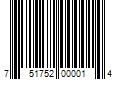 7 51752 00001 4